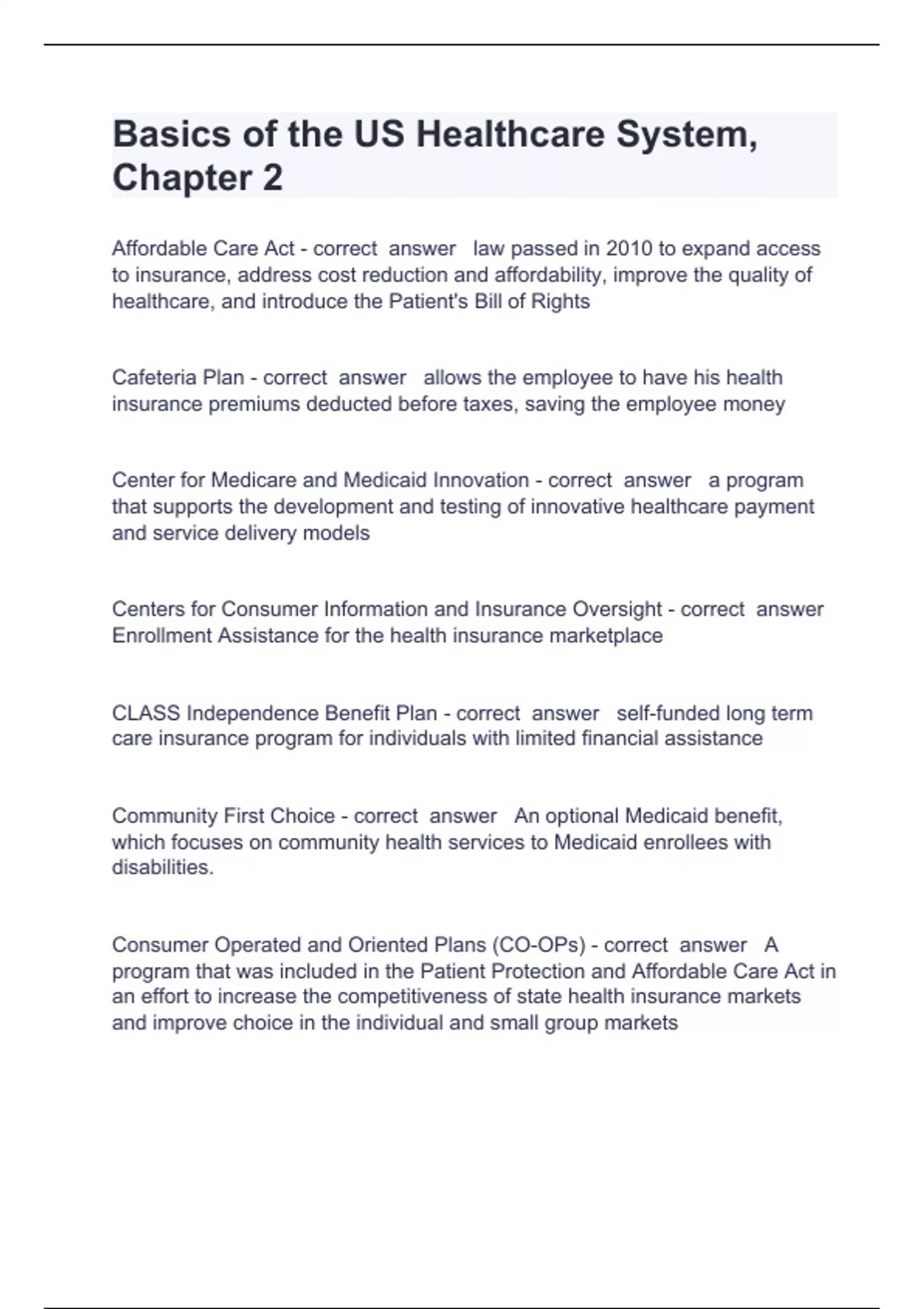 Basics of the US Healthcare System, Chapter 2

Affordable Care Act - correct answer law passed in 2010 to expand access to insurance, address cost reduction and affordability, improve the quality of healthcare, and introduce the Patient's Bill of Rights

Cafeteria Plan - correct answer allows the employee to have his health insurance premiums deducted before taxes, saving the employee money

Center for Medicare and Medicaid Innovation - correct answer a program that supports the development and testing of innovative healthcare payment and service delivery models

Centers for Consumer Information and Insurance Oversight - correct answer Enrollment Assistance for the health insurance marketplace

CLASS Independence Benefit Plan - correct answer self-funded long term care insurance program for individuals with limited financial assistance

Community First Choice - correct answer An optional Medicaid benefit, which focuses on community health services to Medicaid enrollees with disabilities.

Consumer Operated and Oriented Plans (CO-OPs) - correct answer A program that was included in the Patient Protection and Affordable Care Act in an effort to increase the competitiveness of state health insurance markets and improve choice in the individual and small group markets